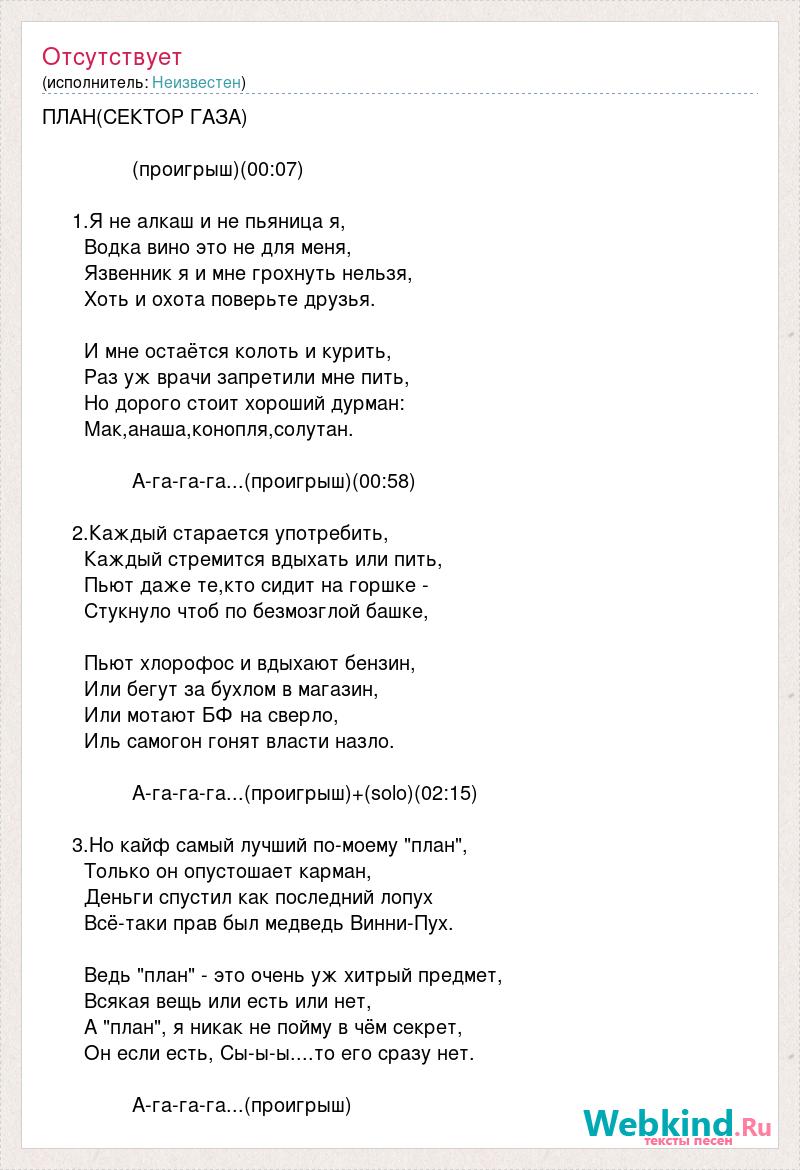 Отсутствует
(исполнитель: Неизвестен)

ПЛАН(СЕКТОР ГАЗА)

(проигрыш)(00:07)

1.Я не алкаш и не пьяница я,
Водка вино это не для меня,
Язвенник я и мне грохнуть нельзя,
Хоть и охота поверьте друзья.

И мне остаётся колоть и курить,
Раз уж врачи запретили мне пить,
Но дорого стоит хороший дурман:
Мак,анаша,конопля,солутан.

А-га-га-га...(проигрыш)(00:58)

2.Каждый старается употребить,
Каждый стремится вдыхать или пить,
Пьют даже те,кто сидит на горшке -
Стукнуло чтоб по безмозглой башке,

Пьют хлорофос и вдыхают бензин,
Или бегут за бухлом в магазин,
Или мотают БФ на сверло,
Иль самогон гонят власти назло.

А-га-га-га...(проигрыш)+(solo)(02:15)

3.Но кайф самый лучший по-моему "план",
Только он опустошает карман,
Деньги спустил как последний лопух
Всё-таки прав был медведь Винни-Пух.

Ведь "план" - это очень уж хитрый предмет,
Всякая вещь или есть или нет,
А "план", я никак не пойму в чём секрет,
Он если есть, Сы-ы-ы....то его сразу нет.

А-га-га-га...(проигрыш)

Webkind.Ru
тексты песен